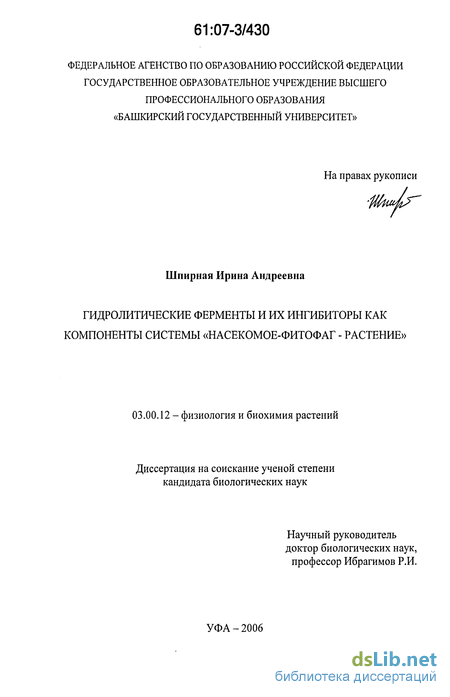 61:07-3/430

ФЕДЕРАЛЬНОЕ АГЕНСТВО ПО ОБРАЗОВАНИЮ РОССИЙСКОЙ ФЕДЕРАЦИИ
ГОСУДАРСТВЕННОЕ ОБРАЗОВАТЕЛЬНОЕ УЧРЕЖДЕНИЕ ВЫСШЕГО ПРОФЕССИОНАЛЬНОГО ОБРАЗОВАНИЯ
«БАШКИРСКИЙ ГОСУДАРСТВЕННЫЙ УНИВЕРСИТЕТ»

На правах рукописи

Шпир

Шпирная Ирина Андреевна

ГИДРОЛИТИЧЕСКИЕ ФЕРМЕНТЫ И ИХ ИНГИБИТОРЫ КАК КОМПОНЕНТЫ СИСТЕМЫ «НАСЕКОМОЕ-ФИТОФАГ - РАСТЕНИЕ»

03.00.12 – физиология и биохимия растений

Диссертация на соискание ученой степени кандидата биологических наук

Научный руководитель
доктор биологических наук,
профессор Ибрагимов Р.И.

УФА – 2006

dsLib.net
библиотека диссертаций